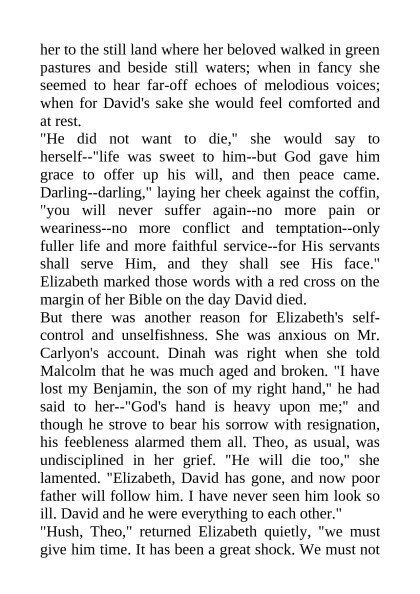 her to the still land where her beloved walked in green pastures and beside still waters; when in fancy she seemed to hear far-off echoes of melodious voices; when for David's sake she would feel comforted and at rest.

"He did not want to die," she would say to herself--"life was sweet to him--but God gave him grace to offer up his will, and then peace came. Darling--darling," laying her cheek against the coffin, "you will never suffer again--no more pain or weariness--no more conflict and temptation--only fuller life and more faithful service--for His servants shall serve Him, and they shall see His face." Elizabeth marked those words with a red cross on the margin of her Bible on the day David died.

But there was another reason for Elizabeth's self-control and unselfishness. She was anxious on Mr. Carlyon's account. Dinah was right when she told Malcolm that he was much aged and broken. "I have lost my Benjamin, the son of my right hand," he had said to her--"God's hand is heavy upon me;" and though he strove to bear his sorrow with resignation, his feebleness alarmed them all. Theo, as usual, was undisciplined in her grief. "He will die too," she lamented. "Elizabeth, David has gone, and now poor father will follow him. I have never seen him look so ill. David and he were everything to each other."

"Hush, Theo," returned Elizabeth quietly, "we must give him time. It has been a great shock. We must not